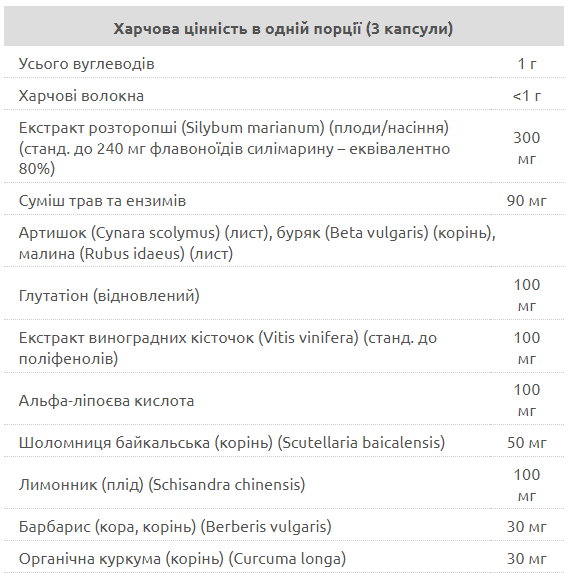 | Харчова цінність в одній порції (3 капсули) | |
|---|---|
| Усього вуглеводів | 1 г |
| Харчові волокна | <1 г |
| Екстракт розторопші (Silybum marianum) (плоди/насіння) (станд. до 240 мг флавоноїдів силімарину – еквівалентно 80%) | 300 мг |
| Суміш трав та ензимів | 90 мг |
| Артишок (Cynara scolymus) (лист), буряк (Beta vulgaris) (корінь), малина (Rubus idaeus) (лист) | |
| Глутатіон (відновлений) | 100 мг |
| Екстракт виноградних кісточок (Vitis vinifera) (станд. до поліфенолів) | 100 мг |
| Альфа-ліпоєва кислота | 100 мг |
| Шоломниця байкальська (корінь) (Scutellaria baicalensis) | 50 мг |
| Лимонник (плід) (Schisandra chinensis) | 100 мг |
| Барбарис (кора, корінь) (Berberis vulgaris) | 30 мг |
| Органічна куркума (корінь) (Curcuma longa) | 30 мг |